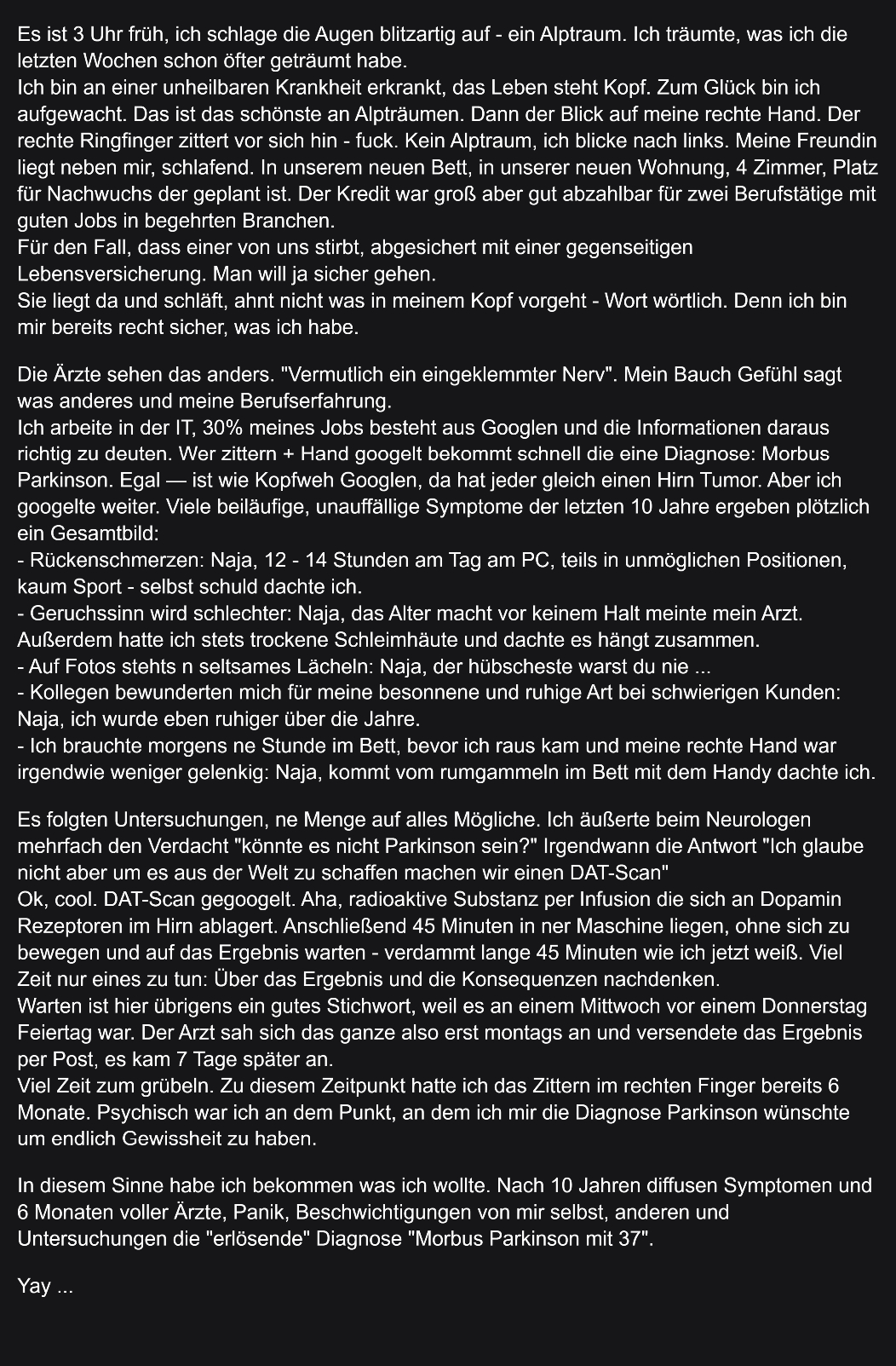 Es ist 3 Uhr früh, ich schlage die Augen blitzartig auf - ein Alptraum. Ich träumte, was ich die letzten Wochen schon öfter geträumt habe.
Ich bin an einer unheilbaren Krankheit erkrankt, das Leben steht Kopf. Zum Glück bin ich aufgewacht. Das ist das schönste an Alpträumen. Dann der Blick auf meine rechte Hand. Der rechte Ringfinger zittert vor sich hin - fuck. Kein Alptraum, ich blicke nach links. Meine Freundin liegt neben mir, schlafend. In unserem neuen Bett, in unserer neuen Wohnung, 4 Zimmer, Platz für Nachwuchs der geplant ist. Der Kredit war groß aber gut abzahlbar für zwei Berufstätige mit guten Jobs in begehrten Branchen.
Für den Fall, dass einer von uns stirbt, abgesichert mit einer gegenseitigen Lebensversicherung. Man will ja sicher gehen.
Sie liegt da und schläft, ahnt nicht was in meinem Kopf vorgeht - Wort wörtlich. Denn ich bin mir bereits recht sicher, was ich habe.

Die Ärzte sehen das anders. "Vermutlich ein eingeklemmter Nerv". Mein Bauch Gefühl sagt was anderes und meine Berufserfahrung.
Ich arbeite in der IT, 30% meines Jobs besteht aus Googlen und die Informationen daraus richtig zu deuten. Wer zittern + Hand googelt bekommt schnell die eine Diagnose: Morbus Parkinson. Egal — ist wie Kopfweh Googlen, da hat jeder gleich einen Hirn Tumor. Aber ich googelte weiter. Viele beiläufige, unauffällige Symptome der letzten 10 Jahre ergeben plötzlich ein Gesamtbild:
- Rückenschmerzen: Naja, 12 - 14 Stunden am Tag am PC, teils in unmöglichen Positionen, kaum Sport - selbst schuld dachte ich.
- Geruchssinn wird schlechter: Naja, das Alter macht vor keinem Halt meinte mein Arzt. Außerdem hatte ich stets trockene Schleimhäute und dachte es hängt zusammen.
- Auf Fotos stehts n seltsames Lächeln: Naja, der hübscheste warst du nie ...
- Kollegen bewunderten mich für meine besonnene und ruhige Art bei schwierigen Kunden: Naja, ich wurde eben ruhiger über die Jahre.
- Ich brauchte morgens ne Stunde im Bett, bevor ich raus kam und meine rechte Hand war irgendwie weniger gelenkig: Naja, kommt vom rumgammeln im Bett mit dem Handy dachte ich.

Es folgten Untersuchungen, ne Menge auf alles Mögliche. Ich äußerte beim Neurologen mehrfach den Verdacht "könnte es nicht Parkinson sein?" Irgendwann die Antwort "Ich glaube nicht aber um es aus der Welt zu schaffen machen wir einen DAT-Scan"
Ok, cool. DAT-Scan gegoogelt. Aha, radioaktive Substanz per Infusion die sich an Dopamin Rezeptoren im Hirn ablagert. Anschließend 45 Minuten in ner Maschine liegen, ohne sich zu bewegen und auf das Ergebnis warten - verdammt lange 45 Minuten wie ich jetzt weiß. Viel Zeit nur eines zu tun: Über das Ergebnis und die Konsequenzen nachdenken.
Warten ist hier übrigens ein gutes Stichwort, weil es an einem Mittwoch vor einem Donnerstag Feiertag war. Der Arzt sah sich das ganze also erst montags an und versendete das Ergebnis per Post, es kam 7 Tage später an.
Viel Zeit zum grübeln. Zu diesem Zeitpunkt hatte ich das Zittern im rechten Finger bereits 6 Monate. Psychisch war ich an dem Punkt, an dem ich mir die Diagnose Parkinson wünschte um endlich Gewissheit zu haben.

In diesem Sinne habe ich bekommen was ich wollte. Nach 10 Jahren diffusen Symptomen und 6 Monaten voller Ärzte, Panik, Beschwichtigungen von mir selbst, anderen und Untersuchungen die "erlösende" Diagnose "Morbus Parkinson mit 37".

Yay ...